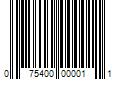 0 75400 00001 1